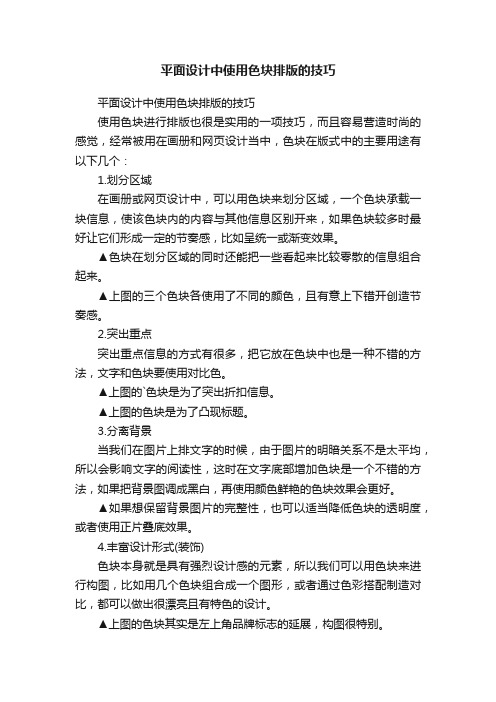 平面设计中使用色块排版的技巧

平面设计中使用色块排版的技巧

使用色块进行排版也很是实用的一项技巧，而且容易营造时尚的感觉，经常被用在画册和网页设计当中，色块在版式中的主要用途有以下几个：

1.划分区域

在画册或网页设计中，可以用色块来划分区域，一个色块承载一块信息，使该色块内的内容与其他信息区别开来，如果色块较多时最好让它们形成一定的节奏感，比如呈统一或渐变效果。

▲色块在划分区域的同时还能把一些看起来比较零散的信息组合起来。

▲上图的三个色块各使用了不同的颜色，且有意上下错开创造节奏感。

2.突出重点

突出重点信息的方式有很多，把它放在色块中也是一种不错的方法，文字和色块要使用对比色。

▲上图的`色块是为了突出折扣信息。

▲上图的色块是为了凸现标题。

3.分离背景

当我们在图片上排文字的时候，由于图片的明暗关系不是太平均，所以会影响文字的阅读性，这时在文字底部增加色块是一个不错的方法，如果把背景图调成黑白，再使用颜色鲜艳的色块效果会更好。

▲如果想保留背景图片的完整性，也可以适当降低色块的透明度，或者使用正片叠底效果。

4.丰富设计形式(装饰)

色块本身就是具有强烈设计感的元素，所以我们可以用色块来进行构图，比如用几个色块组合成一个图形，或者通过色彩搭配制造对比，都可以做出很漂亮且有特色的设计。

▲上图的色块其实是左上角品牌标志的延展，构图很特别。